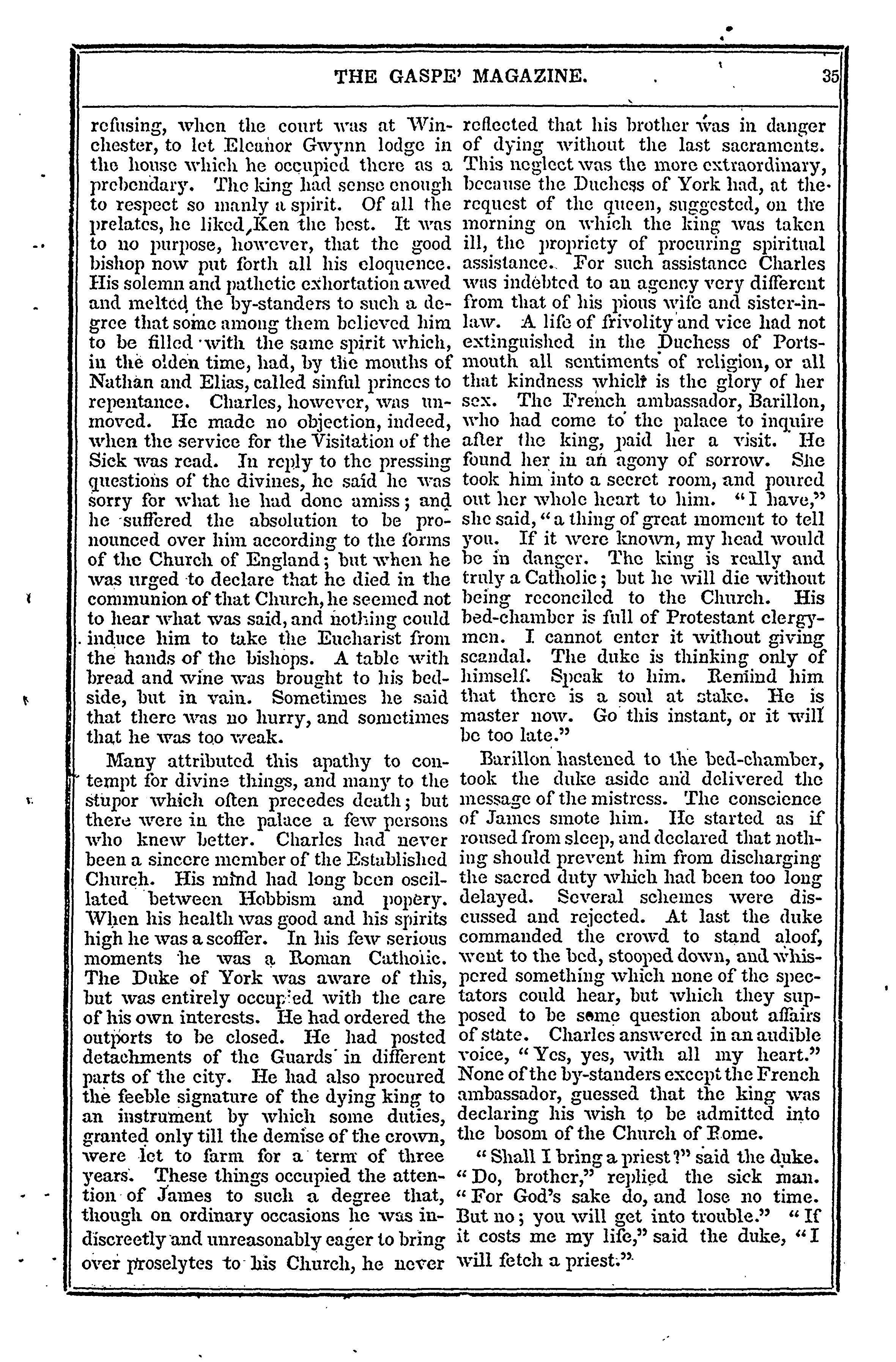 THE GASPE' MAGAZINE. 35

refusing, when the court was at Winchester, to let Eleanor Gwynn lodge in the house which he occupied there as a prebendary. The king had sense enough to respect so manly a spirit. Of all the prelates, he liked Ken the best. It was to no purpose, however, that the good bishop now put forth all his eloquence. His solemn and pathetic exhortation awed and melted the by-standers to such a degree that some among them believed him to be filled with the same spirit which, in the olden time, had, by the mouths of Nathan and Elias, called sinful princes to repentance. Charles, however, was unmoved. He made no objection, indeed, when the service for the Visitation of the Sick was read. In reply to the pressing questions of the divines, he said he was sorry for what he had done amiss; and he suffered the absolution to be pronounced over him according to the forms of the Church of England; but when he was urged to declare that he died in the communion of that Church, he seemed not to hear what was said, and nothing could induce him to take the Eucharist from the hands of the bishops. A table with bread and wine was brought to his bedside, but in vain. Sometimes he said that there was no hurry, and sometimes that he was too weak.

Many attributed this apathy to contempt for divine things, and many to the stupor which often precedes death; but there were in the palace a few persons who knew better. Charles had never been a sincere member of the Established Church. His mind had long been oscillated between Hobbism and popery. When his health was good and his spirits high he was a scoffer. In his few serious moments he was a Roman Catholic. The Duke of York was aware of this, but was entirely occupied with the care of his own interests. He had ordered the outports to be closed. He had posted detachments of the Guards in different parts of the city. He had also procured the feeble signature of the dying king to an instrument by which some duties, granted only till the demise of the crown, were let to farm for a term of three years. These things occupied the attention of James to such a degree that, though on ordinary occasions he was indiscreetly and unreasonably eager to bring over proselytes to his Church, he never reflected that his brother was in danger of dying without the last sacraments. This neglect was the more extraordinary, because the Duchess of York had, at the request of the queen, suggested, on the morning on which the king was taken ill, the propriety of procuring spiritual assistance. For such assistance Charles was indebted to an agency very different from that of his pious wife and sister-in-law. A life of frivolity and vice had not extinguished in the Duchess of Portsmouth all sentiments of religion, or all that kindness which is the glory of her sex. The French ambassador, Barillon, who had come to the palace to inquire after the king, paid her a visit. He found her in an agony of sorrow. She took him into a secret room, and poured out her whole heart to him. "I have," she said, "a thing of great moment to tell you. If it were known, my head would be in danger. The king is really and truly a Catholic; but he will die without being reconciled to the Church. His bed-chamber is full of Protestant clergymen. I cannot enter it without giving scandal. The duke is thinking only of himself. Speak to him. Remind him that there is a soul at stake. He is master now. Go this instant, or it will be too late."

Barillon hastened to the bed-chamber, took the duke aside and delivered the message of the mistress. The conscience of James smote him. He started as if roused from sleep, and declared that nothing should prevent him from discharging the sacred duty which had been too long delayed. Several schemes were discussed and rejected. At last the duke commanded the crowd to stand aloof, went to the bed, stooped down, and whispered something which none of the spectators could hear, but which they supposed to be some question about affairs of state. Charles answered in an audible voice, "Yes, yes, with all my heart." None of the by-standers except the French ambassador, guessed that the king was declaring his wish to be admitted into the bosom of the Church of Rome.

"Shall I bring a priest?" said the duke. "Do, brother," replied the sick man. "For God's sake do, and lose no time. But no; you will get into trouble." "If it costs me my life," said the duke, "I will fetch a priest."